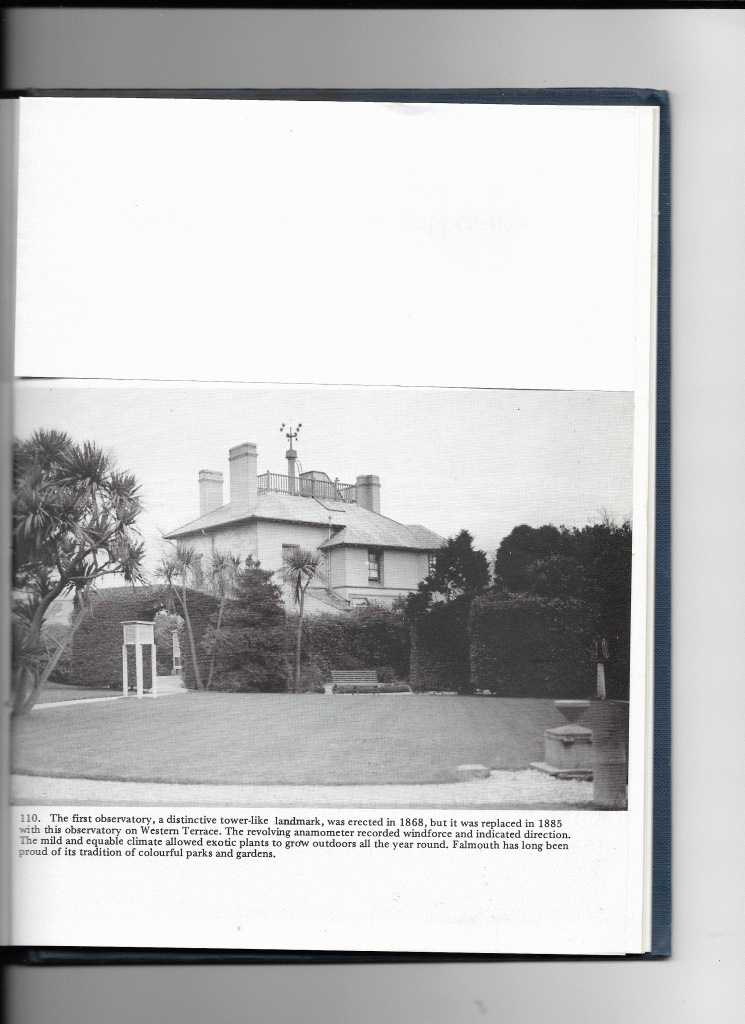 110. The first observatory, a distinctive tower-like landmark, was erected in 1868, but it was replaced in 1885 with this observatory on Western Terrace. The revolving anamometer recorded windforce and indicated direction. The mild and equable climate allowed exotic plants to grow outdoors all the year round. Falmouth has long been proud of its tradition of colourful parks and gardens.